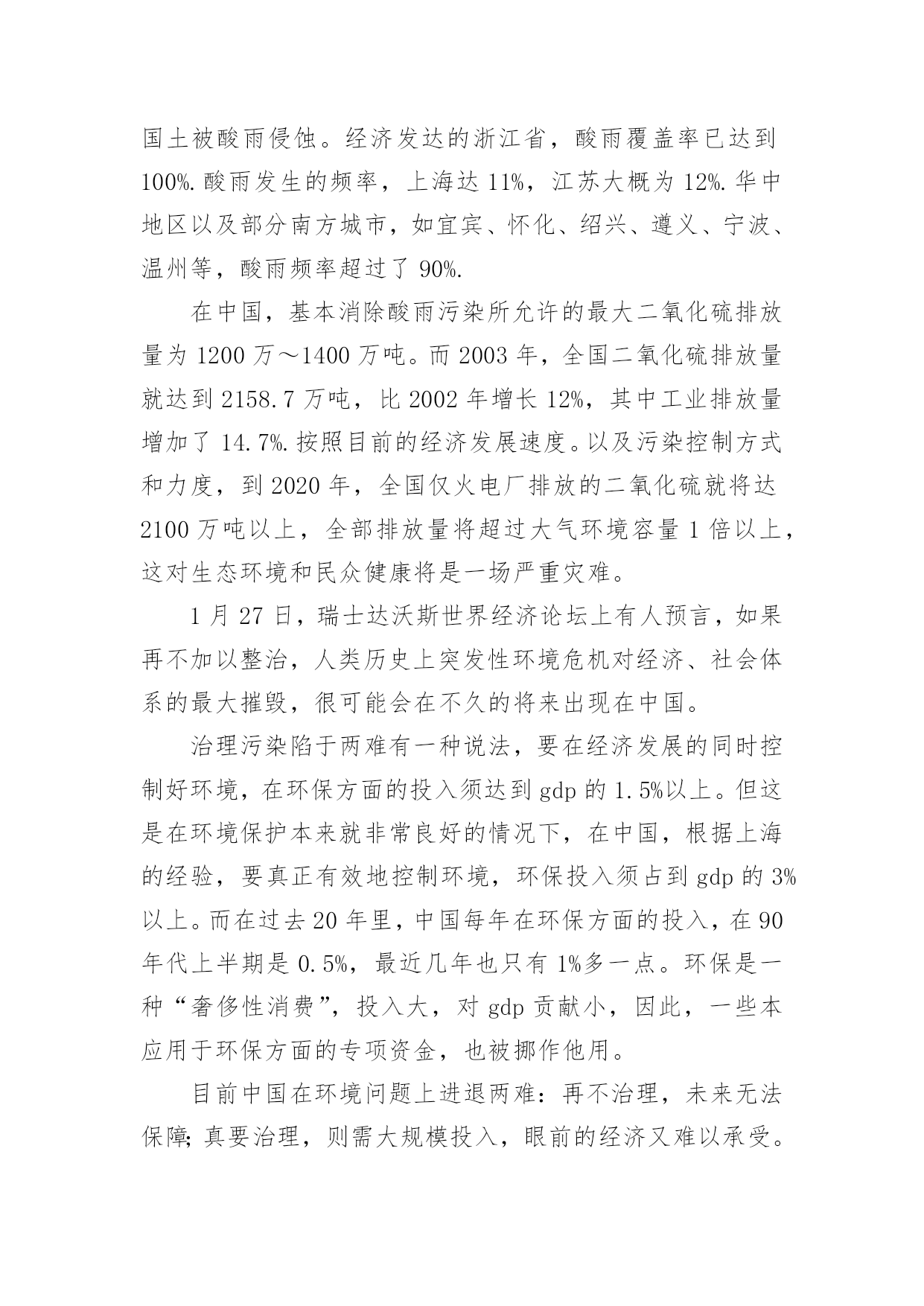 国土被酸雨侵蚀。经济发达的浙江省，酸雨覆盖率已达到100%.酸雨发生的频率，上海达11%，江苏大概为12%.华中地区以及部分南方城市，如宜宾、怀化、绍兴、遵义、宁波、温州等，酸雨频率超过了90%.

在中国，基本消除酸雨污染所允许的最大二氧化硫排放量为1200万～1400万吨。而2003年，全国二氧化硫排放量就达到2158.7万吨，比2002年增长12%，其中工业排放量增加了14.7%.按照目前的经济发展速度。以及污染控制方式和力度，到2020年，全国仅火电厂排放的二氧化硫就将达2100万吨以上，全部排放量将超过大气环境容量1倍以上，这对生态环境和民众健康将是一场严重灾难。

1月27日，瑞士达沃斯世界经济论坛上有人预言，如果再不加以整治，人类历史上突发性环境危机对经济、社会体系的最大摧毁，很可能会在不久的将来出现在中国。

治理污染陷于两难有一种说法，要在经济发展的同时控制好环境，在环保方面的投入须达到gdp的1.5%以上。但这是在环境保护本来就非常良好的情况下，在中国，根据上海的经验，要真正有效地控制环境，环保投入须占到gdp的3%以上。而在过去20年里，中国每年在环保方面的投入，在90年代上半期是0.5%，最近几年也只有1%多一点。环保是一种“奢侈性消费”，投入大，对gdp贡献小，因此，一些本应用于环保方面的专项资金，也被挪作他用。

目前中国在环境问题上进退两难：再不治理，未来无法保障;真要治理，则需大规模投入，眼前的经济又难以承受。